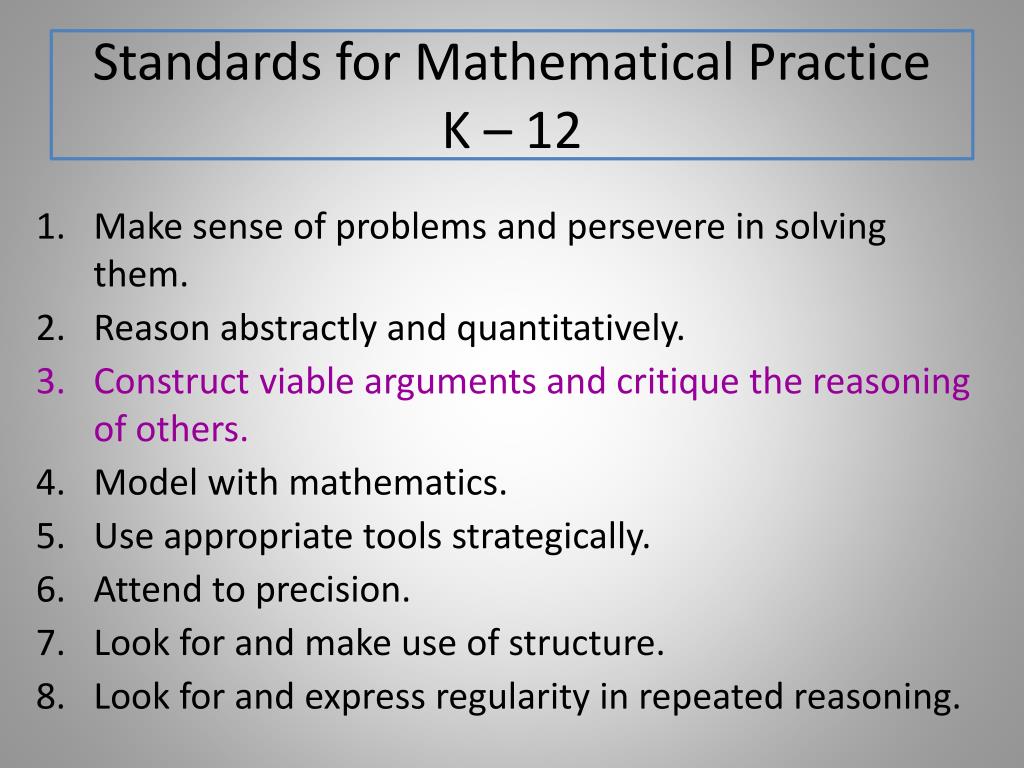 Standards for Mathematical Practice
K – 12

1. Make sense of problems and persevere in solving them.
2. Reason abstractly and quantitatively.
3. Construct viable arguments and critique the reasoning of others.
4. Model with mathematics.
5. Use appropriate tools strategically.
6. Attend to precision.
7. Look for and make use of structure.
8. Look for and express regularity in repeated reasoning.